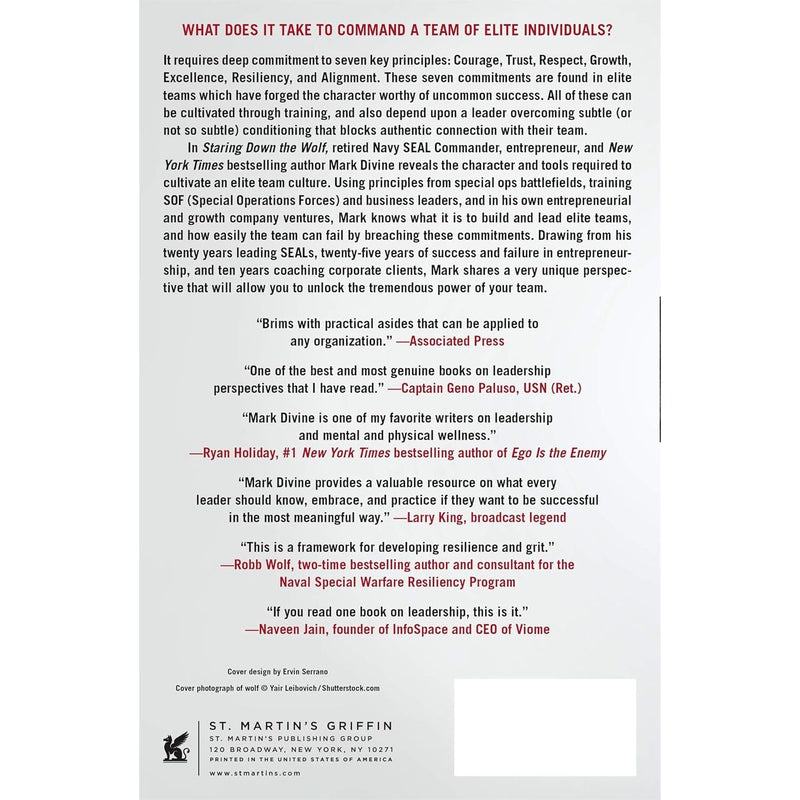 WHAT DOES IT TAKE TO COMMAND A TEAM OF ELITE INDIVIDUALS?

It requires deep commitment to seven key principles: Courage, Trust, Respect, Growth, Excellence, Resiliency, and Alignment. These seven commitments are found in elite teams which have forged the character worthy of uncommon success. All of these can be cultivated through training, and also depend upon a leader overcoming subtle (or not so subtle) conditioning that blocks authentic connection with their team.

In Staring Down the Wolf, retired Navy SEAL Commander, entrepreneur, and New York Times bestselling author Mark Divine reveals the character and tools required to cultivate an elite team culture. Using principles from special ops battlefields, training SOF (Special Operations Forces) and business leaders, and in his own entrepreneurial and growth company ventures, Mark knows what it is to build and lead elite teams, and how easily the team can fail by breaching these commitments. Drawing from his twenty years leading SEALs, twenty-five years of success and failure in entrepreneurship, and ten years coaching corporate clients, Mark shares a very unique perspective that will allow you to unlock the tremendous power of your team.

"Brims with practical asides that can be applied to any organization." —Associated Press

"One of the best and most genuine books on leadership perspectives that I have read." —Captain Geno Paluso, USN (Ret.)

"Mark Divine is one of my favorite writers on leadership and mental and physical wellness." —Ryan Holiday, #1 New York Times bestselling author of Ego Is the Enemy

"Mark Divine provides a valuable resource on what every leader should know, embrace, and practice if they want to be successful in the most meaningful way." —Larry King, broadcast legend

"This is a framework for developing resilience and grit." —Robb Wolf, two-time bestselling author and consultant for the Naval Special Warfare Resiliency Program

"If you read one book on leadership, this is it." —Naveen Jain, founder of InfoSpace and CEO of Viome

Cover design by Ervin Serrano
Cover photograph of wolf © Yair Leibovich / Shutterstock.com

ST. MARTIN'S GRIFFIN
ST. MARTIN'S PUBLISHING GROUP
120 BROADWAY, NEW YORK, NY 10271
PRINTED IN THE UNITED STATES OF AMERICA

www.stmartins.com